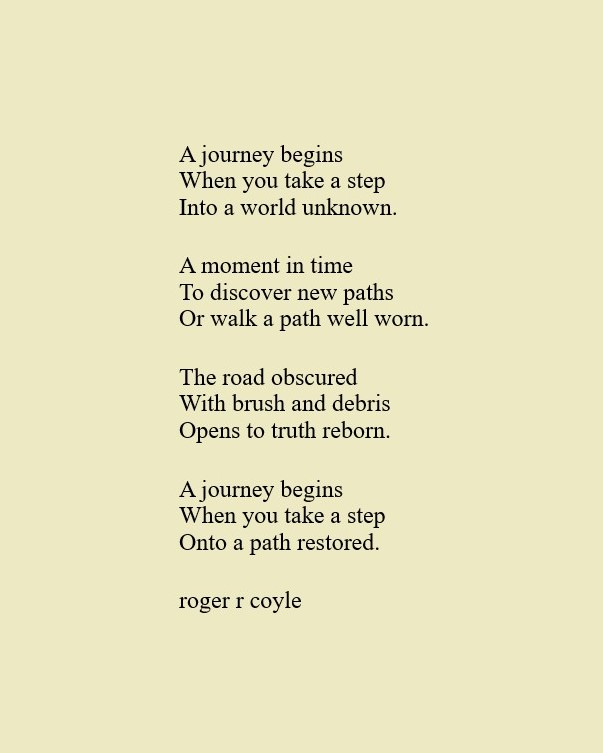 A journey begins
When you take a step
Into a world unknown.

A moment in time
To discover new paths
Or walk a path well worn.

The road obscured
With brush and debris
Opens to truth reborn.

A journey begins
When you take a step
Onto a path restored.

roger r coyle